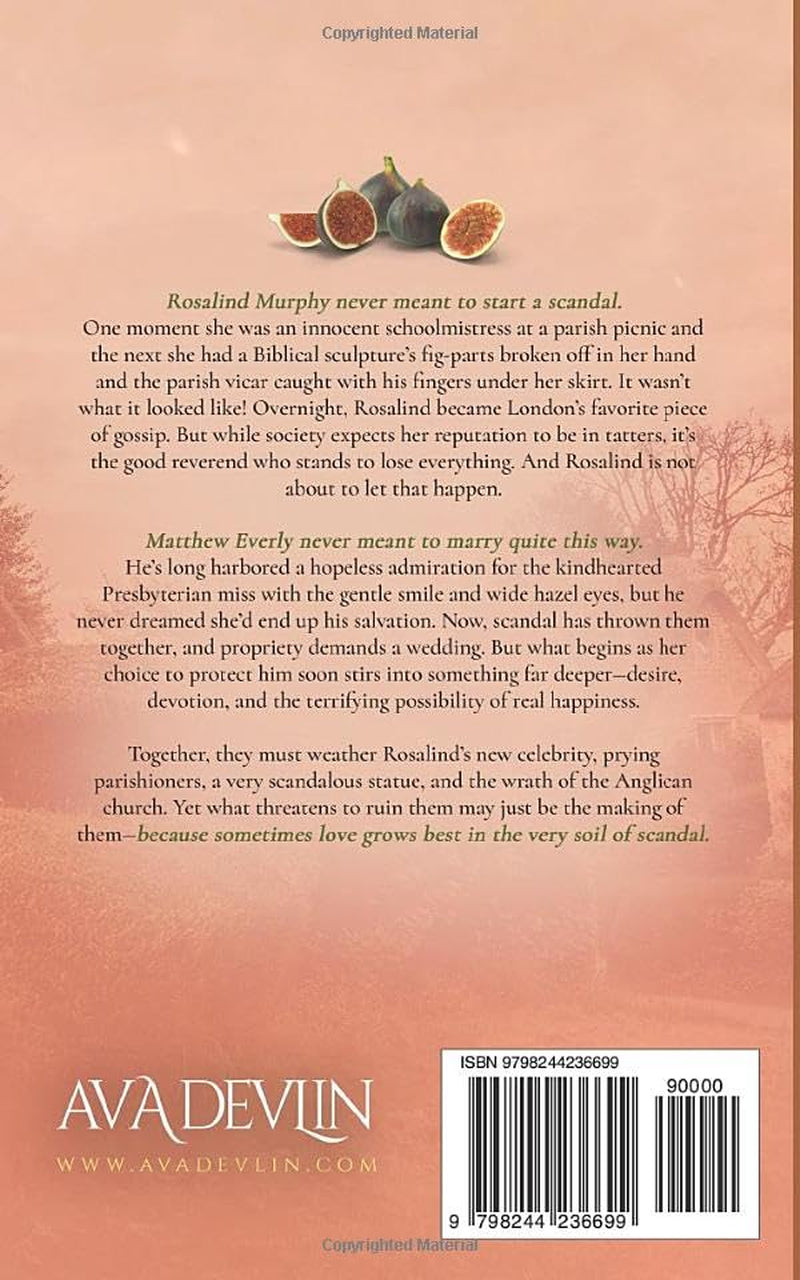 Copyrighted Material

Rosalind Murphy never meant to start a scandal.
One moment she was an innocent schoolmistress at a parish picnic and the next she had a Biblical sculpture's fig-parts broken off in her hand and the parish vicar caught with his fingers under her skirt. It wasn't what it looked like! Overnight, Rosalind became London's favorite piece of gossip. But while society expects her reputation to be in tatters, it's the good reverend who stands to lose everything. And Rosalind is not about to let that happen.

Matthew Everly never meant to marry quite this way.
He's long harbored a hopeless admiration for the kindhearted Presbyterian miss with the gentle smile and wide hazel eyes, but he never dreamed she'd end up his salvation. Now, scandal has thrown them together, and propriety demands a wedding. But what begins as her choice to protect him soon stirs into something far deeper—desire, devotion, and the terrifying possibility of real happiness.

Together, they must weather Rosalind's new celebrity, prying parishioners, a very scandalous statue, and the wrath of the Anglican church. Yet what threatens to ruin them may just be the making of them—because sometimes love grows best in the very soil of scandal.

AVA DEVLIN
WWW.AVADEVLIN.COM

ISBN 9798244236699
90000
9 798244 236699

Copyrighted Material